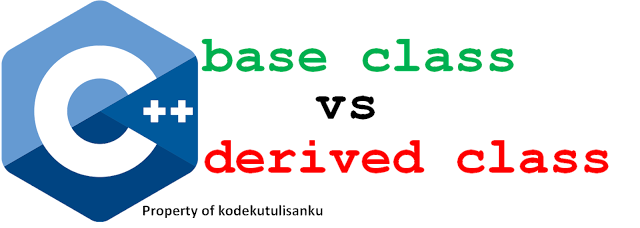 C++

base class
vs
derived class

Property of kodekutulisanku